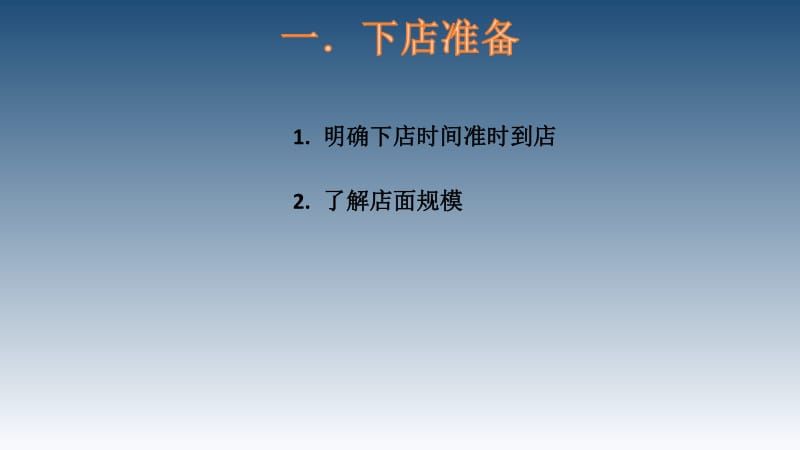 一．下店准备

1. 明确下店时间准时到店

2. 了解店面规模